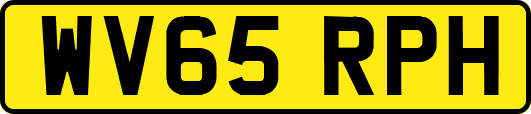 WV65 RPH